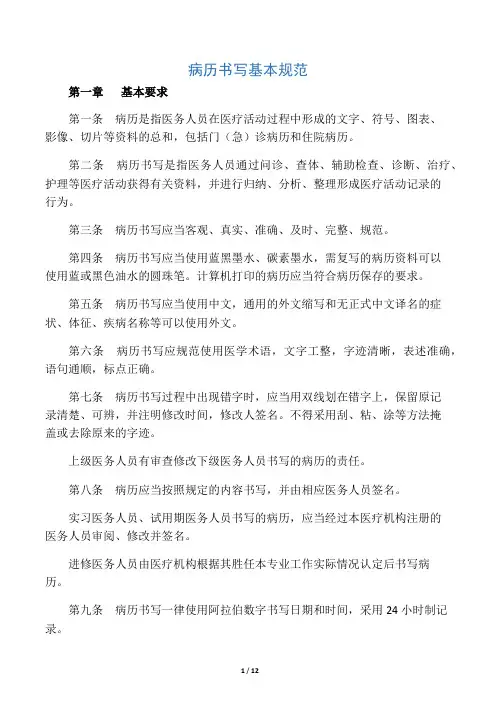 病历书写基本规范

第一章　基本要求

第一条　病历是指医务人员在医疗活动过程中形成的文字、符号、图表、影像、切片等资料的总和，包括门（急）诊病历和住院病历。

第二条　病历书写是指医务人员通过问诊、查体、辅助检查、诊断、治疗、护理等医疗活动获得有关资料，并进行归纳、分析、整理形成医疗活动记录的行为。

第三条　病历书写应当客观、真实、准确、及时、完整、规范。

第四条　病历书写应当使用蓝黑墨水、碳素墨水，需复写的病历资料可以使用蓝或黑色油水的圆珠笔。计算机打印的病历应当符合病历保存的要求。

第五条　病历书写应当使用中文，通用的外文缩写和无正式中文译名的症状、体征、疾病名称等可以使用外文。

第六条　病历书写应规范使用医学术语，文字工整，字迹清晰，表述准确，语句通顺，标点正确。

第七条　病历书写过程中出现错字时，应当用双线划在错字上，保留原记录清楚、可辨，并注明修改时间，修改人签名。不得采用刮、粘、涂等方法掩盖或去除原来的字迹。

上级医务人员有审查修改下级医务人员书写的病历的责任。

第八条　病历应当按照规定的内容书写，并由相应医务人员签名。

实习医务人员、试用期医务人员书写的病历，应当经过本医疗机构注册的医务人员审阅、修改并签名。

进修医务人员由医疗机构根据其胜任本专业工作实际情况认定后书写病历。

第九条　病历书写一律使用阿拉伯数字书写日期和时间，采用 24 小时制记录。

1 / 12